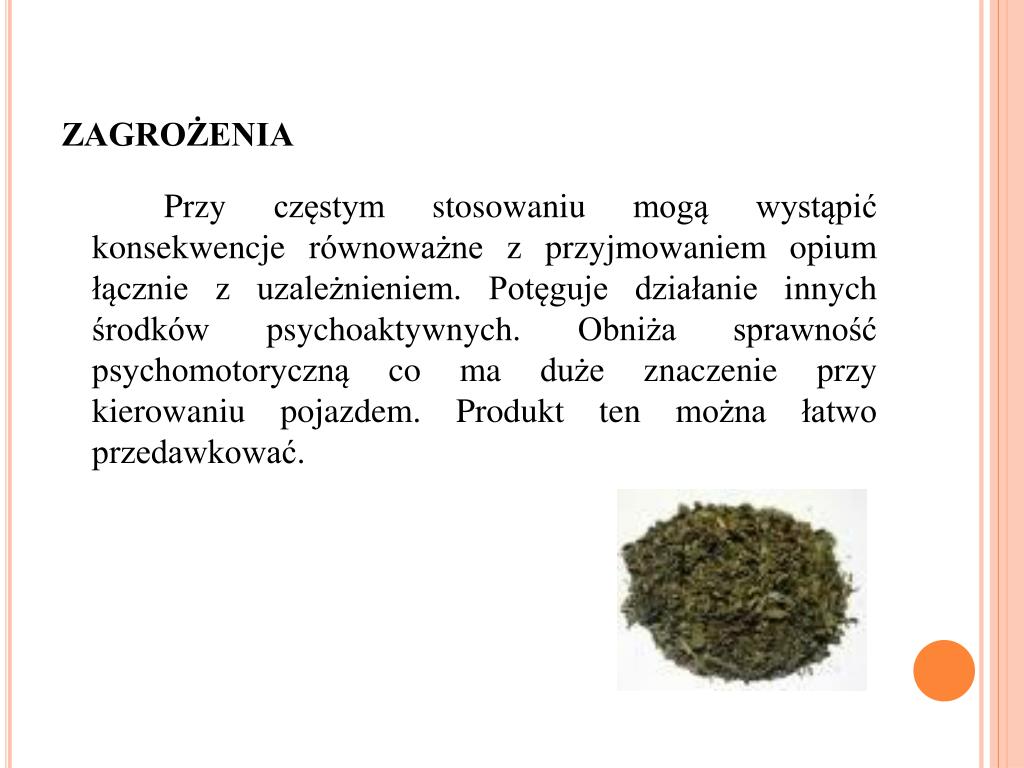 ZAGROŻENIA

Przy częstym stosowaniu mogą wystąpić konsekwencje równoważne z przyjmowaniem opium łącznie z uzależnieniem. Potęguje działanie innych środków psychoaktywnych. Obniża sprawność psychomotoryczną co ma duże znaczenie przy kierowaniu pojazdem. Produkt ten można łatwo przedawkować.